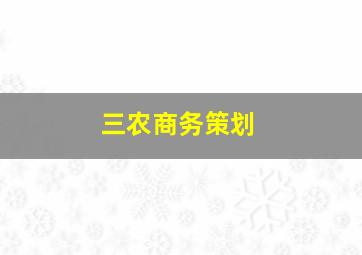 三农商务策划